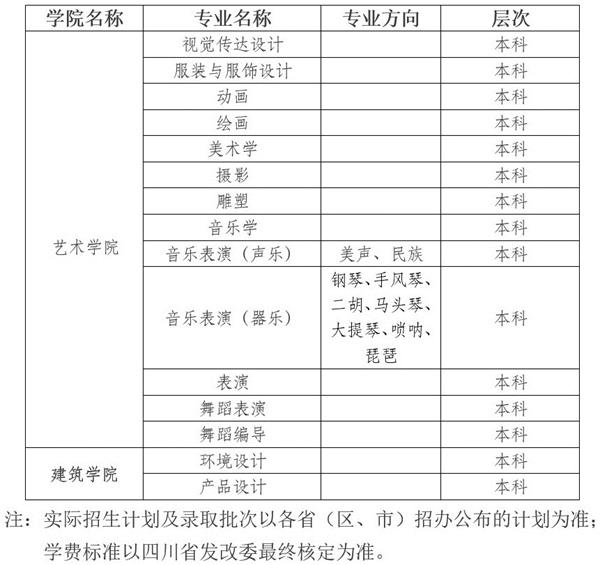 | 学院名称 | 专业名称 | 专业方向 | 层次 |
|---|---|---|---|
| 艺术学院 | 视觉传达设计 | | 本科 |
| | 服装与服饰设计 | | 本科 |
| | 动画 | | 本科 |
| | 绘画 | | 本科 |
| | 美术学 | | 本科 |
| | 摄影 | | 本科 |
| | 雕塑 | | 本科 |
| | 音乐学 | | 本科 |
| | 音乐表演（声乐） | 美声、民族 | 本科 |
| | 音乐表演（器乐） | 钢琴、手风琴、二胡、马头琴、大提琴、唢呐、琵琶 | 本科 |
| | 表演 | | 本科 |
| | 舞蹈表演 | | 本科 |
| | 舞蹈编导 | | 本科 |
| 建筑学院 | 环境设计 | | 本科 |
| | 产品设计 | | 本科 |

注：实际招生计划及录取批次以各省（区、市）招办公布的计划为准；学费标准以四川省发改委最终核定为准。